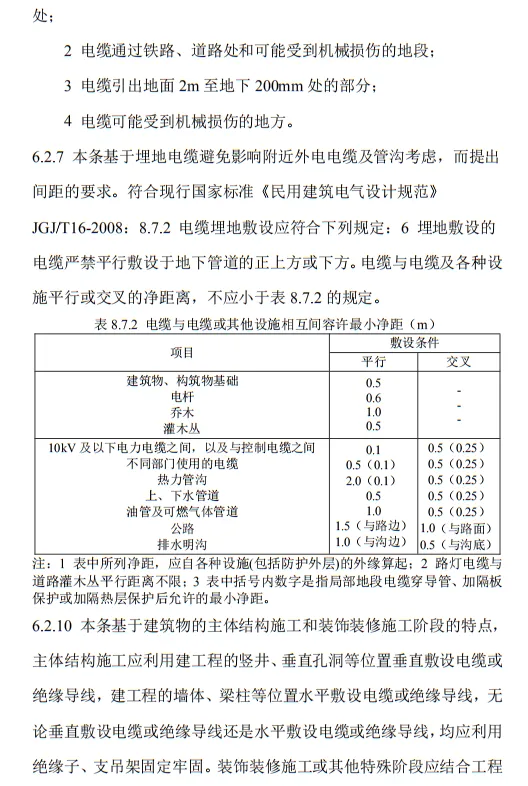 处；

2 电缆通过铁路、道路处和可能受到机械损伤的地段；

3 电缆引出地面 2m 至地下 200mm 处的部分；

4 电缆可能受到机械损伤的地方。

6.2.7 本条基于埋地电缆避免影响附近外电电缆及管沟考虑，而提出间距的要求。符合现行国家标准《民用建筑电气设计规范》JGJ/T16-2008：8.7.2 电缆埋地敷设应符合下列规定：6 埋地敷设的电缆严禁平行敷设于地下管道的正上方或下方。电缆与电缆及各种设施平行或交叉的净距离，不应小于表 8.7.2 的规定。

表 8.7.2 电缆与电缆或其他设施相互间容许最小净距（m）

| 项目 | 敷设条件 平行 | 敷设条件 交叉 |
|---|---|---|
| 建筑物、构筑物基础 | 0.5 | - |
| 电杆 | 0.6 | - |
| 乔木 | 1.0 | - |
| 灌木丛 | 0.5 | - |
| 10kV 及以下电力电缆之间，以及与控制电缆之间 | 0.1 | 0.5（0.25） |
| 不同部门使用的电缆 | 0.5（0.1） | 0.5（0.25） |
| 热力管沟 | 2.0（0.1） | 0.5（0.25） |
| 上、下水管道 | 0.5 | 0.5（0.25） |
| 油管及可燃气体管道 | 1.0 | 0.5（0.25） |
| 公路 | 1.5（与路边） | 1.0（与路面） |
| 排水明沟 | 1.0（与沟边） | 0.5（与沟底） |

注：1 表中所列净距，应自各种设施(包括防护外层)的外缘算起；2 路灯电缆与道路灌木丛平行距离不限；3 表中括号内数字是指局部地段电缆穿导管、加隔板保护或加隔热层保护后允许的最小净距。

6.2.10 本条基于建筑物的主体结构施工和装饰装修施工阶段的特点，主体结构施工应利用建工程的竖井、垂直孔洞等位置垂直敷设电缆或绝缘导线，建工程的墙体、梁柱等位置水平敷设电缆或绝缘导线，无论垂直敷设电缆或绝缘导线还是水平敷设电缆或绝缘导线，均应利用绝缘子、支吊架固定牢固。装饰装修施工或其他特殊阶段应结合工程